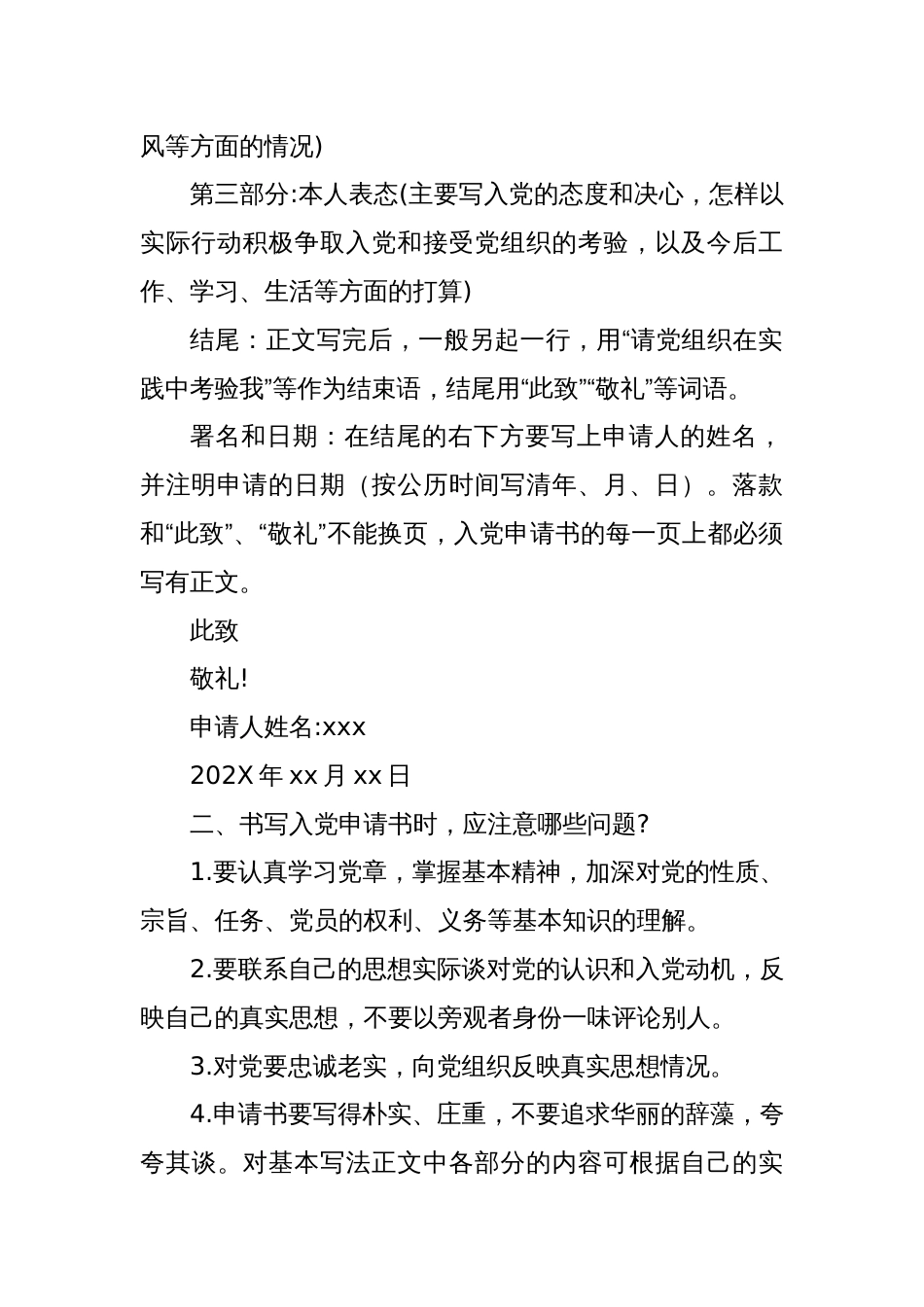 风等方面的情况)

第三部分:本人表态(主要写入党的态度和决心，怎样以实际行动积极争取入党和接受党组织的考验，以及今后工作、学习、生活等方面的打算)

结尾：正文写完后，一般另起一行，用“请党组织在实践中考验我”等作为结束语，结尾用“此致”“敬礼”等词语。

署名和日期：在结尾的右下方要写上申请人的姓名，并注明申请的日期（按公历时间写清年、月、日）。落款和“此致”、“敬礼”不能换页，入党申请书的每一页上都必须写有正文。

此致

敬礼!

申请人姓名:xxx

202X 年 xx 月 xx 日

二、书写入党申请书时，应注意哪些问题?

1.要认真学习党章，掌握基本精神，加深对党的性质、宗旨、任务、党员的权利、义务等基本知识的理解。

2.要联系自己的思想实际谈对党的认识和入党动机，反映自己的真实思想，不要以旁观者身份一味评论别人。

3.对党要忠诚老实，向党组织反映真实思想情况。

4.申请书要写得朴实、庄重，不要追求华丽的辞藻，夸夸其谈。对基本写法正文中各部分的内容可根据自己的实